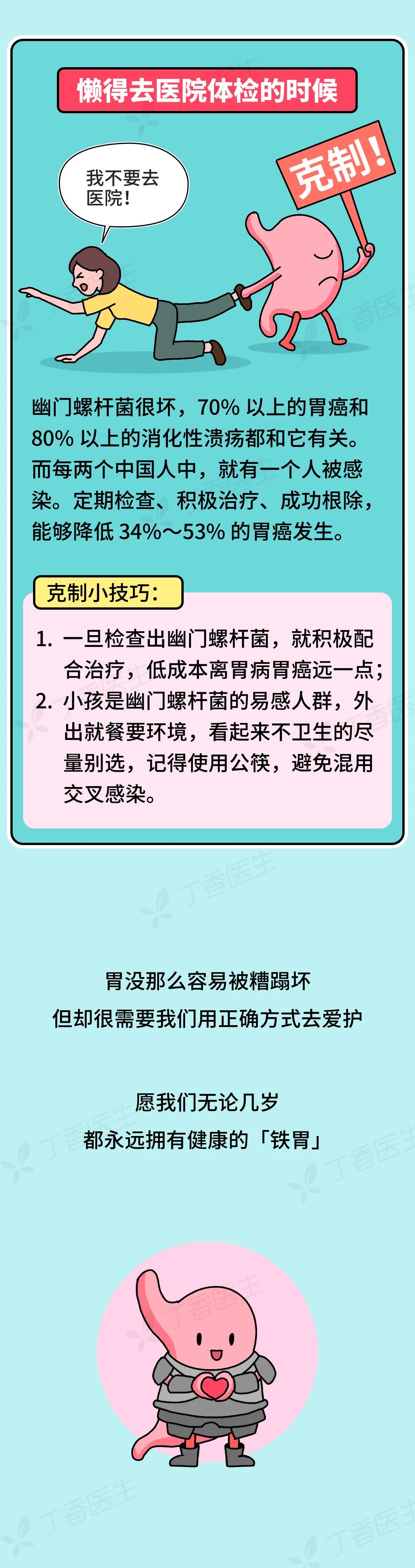 懒得去医院体检的时候

我不要去医院！

克制！

幽门螺杆菌很坏，70% 以上的胃癌和 80% 以上的消化性溃疡都和它有关。而每两个中国人中，就有一个人被感染。定期检查、积极治疗、成功根除，能够降低 34%～53% 的胃癌发生。

克制小技巧：

1. 一旦检查出幽门螺杆菌，就积极配合治疗，低成本离胃病胃癌远一点；
2. 小孩是幽门螺杆菌的易感人群，外出就餐要环境，看起来不卫生的尽量别选，记得使用公筷，避免混用交叉感染。

丁香医生

胃没那么容易被糟蹋坏
但却很需要我们用正确方式去爱护

愿我们无论几岁
都永远拥有健康的「铁胃」

丁香医生